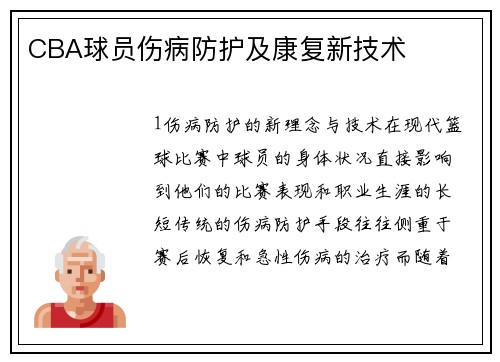 CBA球员伤病防护及康复新技术

1伤病防护的新理念与技术在现代篮球比赛中球员的身体状况直接影响到他们的比赛表现和职业生涯的长短传统的伤病防护手段往往侧重于赛后恢复和急性伤病的治疗而随着